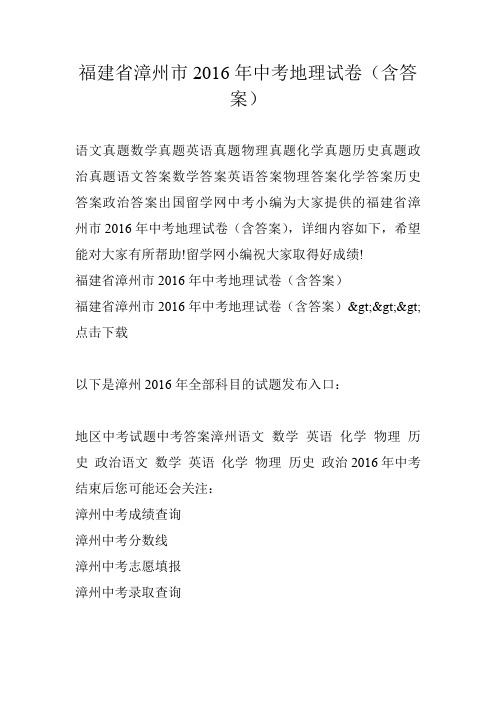 福建省漳州市 2016 年中考地理试卷（含答案）

语文真题数学真题英语真题物理真题化学真题历史真题政治真题语文答案数学答案英语答案物理答案化学答案历史答案政治答案出国留学网中考小编为大家提供的福建省漳州市 2016 年中考地理试卷（含答案），详细内容如下，希望能对大家有所帮助!留学网小编祝大家取得好成绩!
福建省漳州市 2016 年中考地理试卷（含答案）
福建省漳州市 2016 年中考地理试卷（含答案）&gt;&gt;&gt;点击下载

以下是漳州 2016 年全部科目的试题发布入口：

地区中考试题中考答案漳州语文 数学 英语 化学 物理 历史 政治语文 数学 英语 化学 物理 历史 政治 2016 年中考结束后您可能还会关注：
漳州中考成绩查询
漳州中考分数线
漳州中考志愿填报
漳州中考录取查询